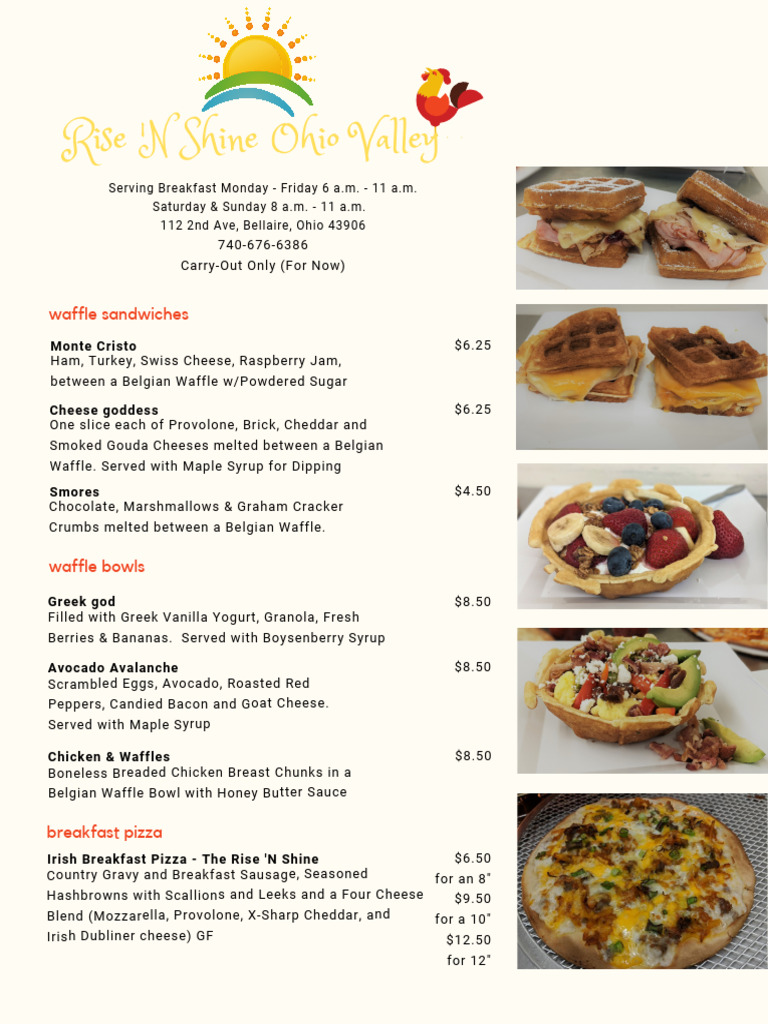 Rise 'N Shine Ohio Valley

Serving Breakfast Monday - Friday 6 a.m. - 11 a.m.
Saturday & Sunday 8 a.m. - 11 a.m.
112 2nd Ave, Bellaire, Ohio 43906
740-676-6386
Carry-Out Only (For Now)

waffle sandwiches

Monte Cristo $6.25
Ham, Turkey, Swiss Cheese, Raspberry Jam, between a Belgian Waffle w/Powdered Sugar

Cheese goddess $6.25
One slice each of Provolone, Brick, Cheddar and Smoked Gouda Cheeses melted between a Belgian Waffle. Served with Maple Syrup for Dipping

Smores $4.50
Chocolate, Marshmallows & Graham Cracker Crumbs melted between a Belgian Waffle.

waffle bowls

Greek god $8.50
Filled with Greek Vanilla Yogurt, Granola, Fresh Berries & Bananas. Served with Boysenberry Syrup

Avocado Avalanche $8.50
Scrambled Eggs, Avocado, Roasted Red Peppers, Candied Bacon and Goat Cheese. Served with Maple Syrup

Chicken & Waffles $8.50
Boneless Breaded Chicken Breast Chunks in a Belgian Waffle Bowl with Honey Butter Sauce

breakfast pizza

Irish Breakfast Pizza - The Rise 'N Shine
Country Gravy and Breakfast Sausage, Seasoned Hashbrowns with Scallions and Leeks and a Four Cheese Blend (Mozzarella, Provolone, X-Sharp Cheddar, and Irish Dubliner cheese) GF

$6.50 for an 8"
$9.50 for a 10"
$12.50 for 12"